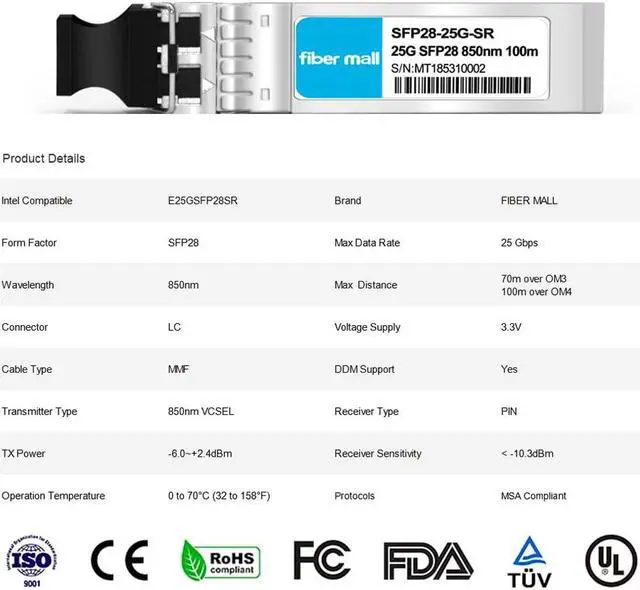 fiber mall

SFP28-25G-SR
25G SFP28 850nm 100m
S/N:MT185310002

Product Details

| Intel Compatible | E25GSFP28SR | Brand | FIBER MALL |
|---|---|---|---|
| Form Factor | SFP28 | Max Data Rate | 25 Gbps |
| Wavelength | 850nm | Max Distance | 70m over OM3 100m over OM4 |
| Connector | LC | Voltage Supply | 3.3V |
| Cable Type | MMF | DDM Support | Yes |
| Transmitter Type | 850nm VCSEL | Receiver Type | PIN |
| TX Power | -6.0~+2.4dBm | Receiver Sensitivity | < -10.3dBm |
| Operation Temperature | 0 to 70°C (32 to 158°F) | Protocols | MSA Compliant |

ISO
9001

CE

RoHS
compliant

FC

FDA

TÜV

UL